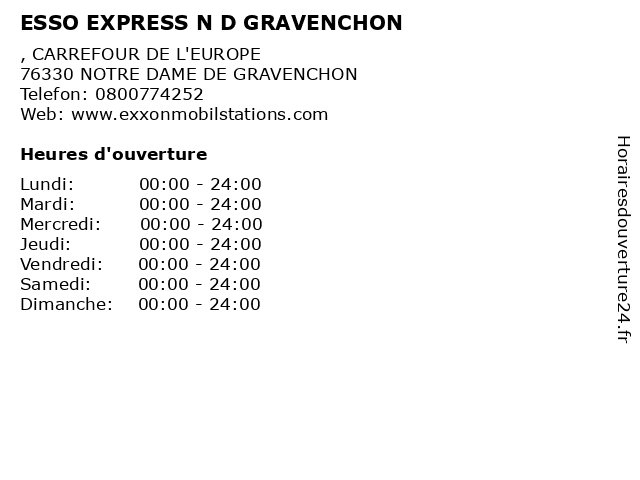 ESSO EXPRESS N D GRAVENCHON

, CARREFOUR DE L'EUROPE
76330 NOTRE DAME DE GRAVENCHON
Telefon: 0800774252
Web: www.exxonmobilstations.com

Heures d'ouverture

| | |
|---|---|
| Lundi: | 00:00 - 24:00 |
| Mardi: | 00:00 - 24:00 |
| Mercredi: | 00:00 - 24:00 |
| Jeudi: | 00:00 - 24:00 |
| Vendredi: | 00:00 - 24:00 |
| Samedi: | 00:00 - 24:00 |
| Dimanche: | 00:00 - 24:00 |

Horairesdouverture24.fr